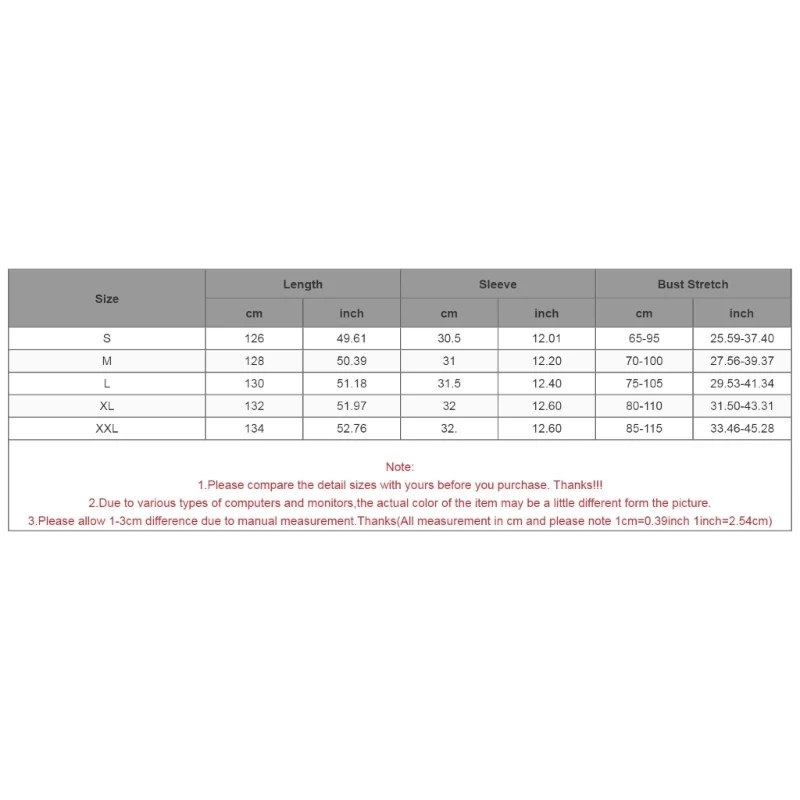 | Size | Length | | Sleeve | | Bust Stretch | |
|---|---|---|---|---|---|---|
| | cm | inch | cm | inch | cm | inch |
| S | 126 | 49.61 | 30.5 | 12.01 | 65-95 | 25.59-37.40 |
| M | 128 | 50.39 | 31 | 12.20 | 70-100 | 27.56-39.37 |
| L | 130 | 51.18 | 31.5 | 12.40 | 75-105 | 29.53-41.34 |
| XL | 132 | 51.97 | 32 | 12.60 | 80-110 | 31.50-43.31 |
| XXL | 134 | 52.76 | 32. | 12.60 | 85-115 | 33.46-45.28 |

Note:
1.Please compare the detail sizes with yours before you purchase. Thanks!!!
2.Due to various types of computers and monitors,the actual color of the item may be a little different form the picture.
3.Please allow 1-3cm difference due to manual measurement.Thanks(All measurement in cm and please note 1cm=0.39inch 1inch=2.54cm)